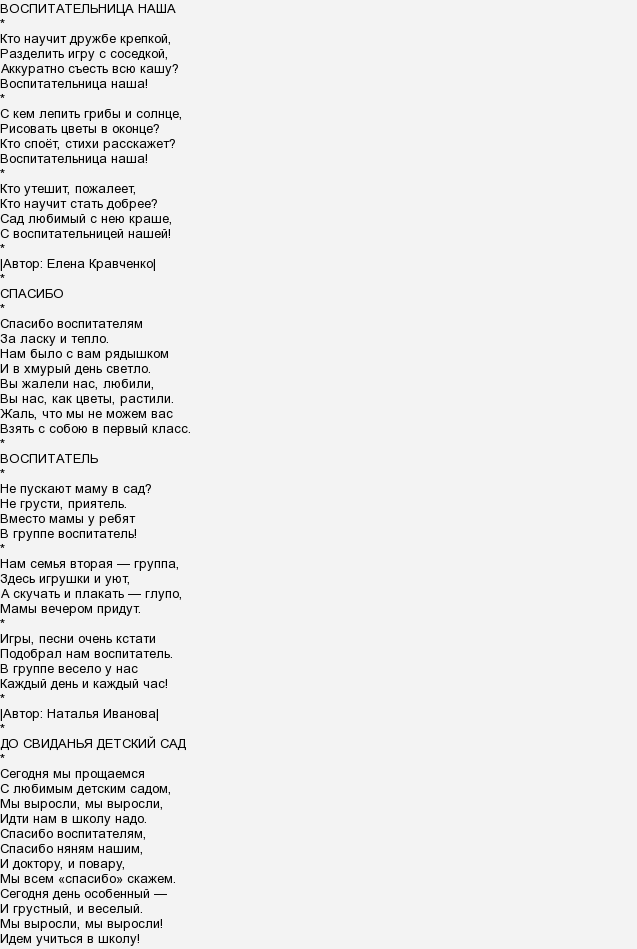 ВОСПИТАТЕЛЬНИЦА НАША
*
Кто научит дружбе крепкой,
Разделить игру с соседкой,
Аккуратно съесть всю кашу?
Воспитательница наша!
*
С кем лепить грибы и солнце,
Рисовать цветы в оконце?
Кто споёт, стихи расскажет?
Воспитательница наша!
*
Кто утешит, пожалеет,
Кто научит стать добрее?
Сад любимый с нею краше,
С воспитательницей нашей!
*
|Автор: Елена Кравченко|
*
СПАСИБО
*
Спасибо воспитателям
За ласку и тепло.
Нам было с вам рядышком
И в хмурый день светло.
Вы жалели нас, любили,
Вы нас, как цветы, растили.
Жаль, что мы не можем вас
Взять с собою в первый класс.
*
ВОСПИТАТЕЛЬ
*
Не пускают маму в сад?
Не грусти, приятель.
Вместо мамы у ребят
В группе воспитатель!
*
Нам семья вторая — группа,
Здесь игрушки и уют,
А скучать и плакать — глупо,
Мамы вечером придут.
*
Игры, песни очень кстати
Подобрал нам воспитатель.
В группе весело у нас
Каждый день и каждый час!
*
|Автор: Наталья Иванова|
*
ДО СВИДАНЬЯ ДЕТСКИЙ САД
*
Сегодня мы прощаемся
С любимым детским садом,
Мы выросли, мы выросли,
Идти нам в школу надо.
Спасибо воспитателям,
Спасибо няням нашим,
И доктору, и повару,
Мы всем «спасибо» скажем.
Сегодня день особенный —
И грустный, и веселый.
Мы выросли, мы выросли!
Идем учиться в школу!